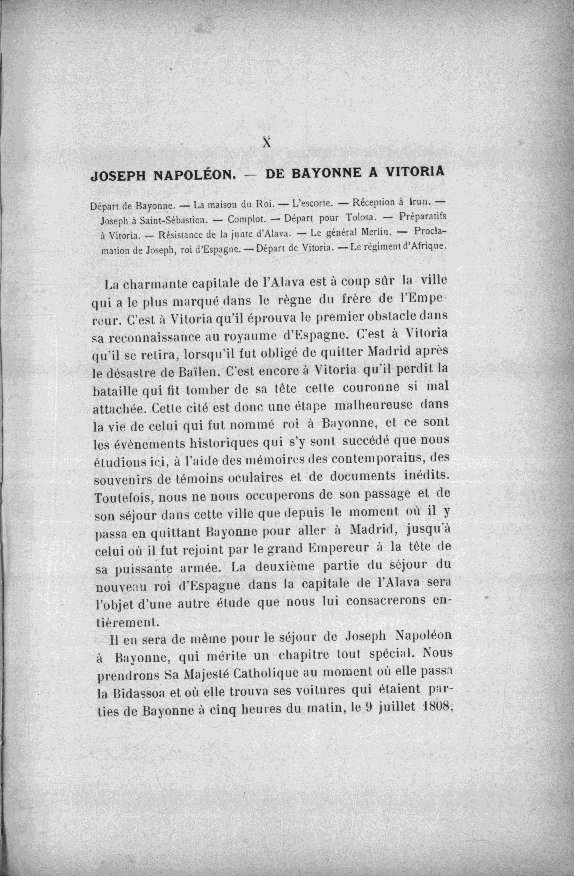 X

JOSEPH NAPOLÉON. — DE BAYONNE A VITORIA

Départ de Bayonne. — La maison du Roi. — L'escorte. — Réception à Irun. — Joseph à Saint-Sébastien. — Complot. — Départ pour Tolosa. — Préparatifs à Vitoria. — Résistance de la junte d'Alava. — Le général Merlin. — Proclamation de Joseph, roi d'Espagne. — Départ de Vitoria. — Le régiment d'Afrique.

La charmante capitale de l'Alava est à coup sûr la ville qui a le plus marqué dans le règne du frère de l'Empereur. C'est à Vitoria qu'il éprouva le premier obstacle dans sa reconnaissance au royaume d'Espagne. C'est à Vitoria qu'il se retira, lorsqu'il fut obligé de quitter Madrid après le désastre de Baïlen. C'est encore à Vitoria qu'il perdit la bataille qui fit tomber de sa tête cette couronne si mal attachée. Cette cité est donc une étape malheureuse dans la vie de celui qui fut nommé roi à Bayonne, et ce sont les évènements historiques qui s'y sont succédé que nous étudions ici, à l'aide des mémoires des contemporains, des souvenirs de témoins oculaires et de documents inédits. Toutefois, nous ne nous occuperons de son passage et de son séjour dans cette ville que depuis le moment où il y passa en quittant Bayonne pour aller à Madrid, jusqu'à celui où il fut rejoint par le grand Empereur à la tête de sa puissante armée. La deuxième partie du séjour du nouveau roi d'Espagne dans la capitale de l'Alava sera l'objet d'une autre étude que nous lui consacrerons entièrement.

Il en sera de même pour le séjour de Joseph Napoléon à Bayonne, qui mérite un chapitre tout spécial. Nous prendrons Sa Majesté Catholique au moment où elle passa la Bidassoa et où elle trouva ses voitures qui étaient parties de Bayonne à cinq heures du matin, le 9 juillet 1808,